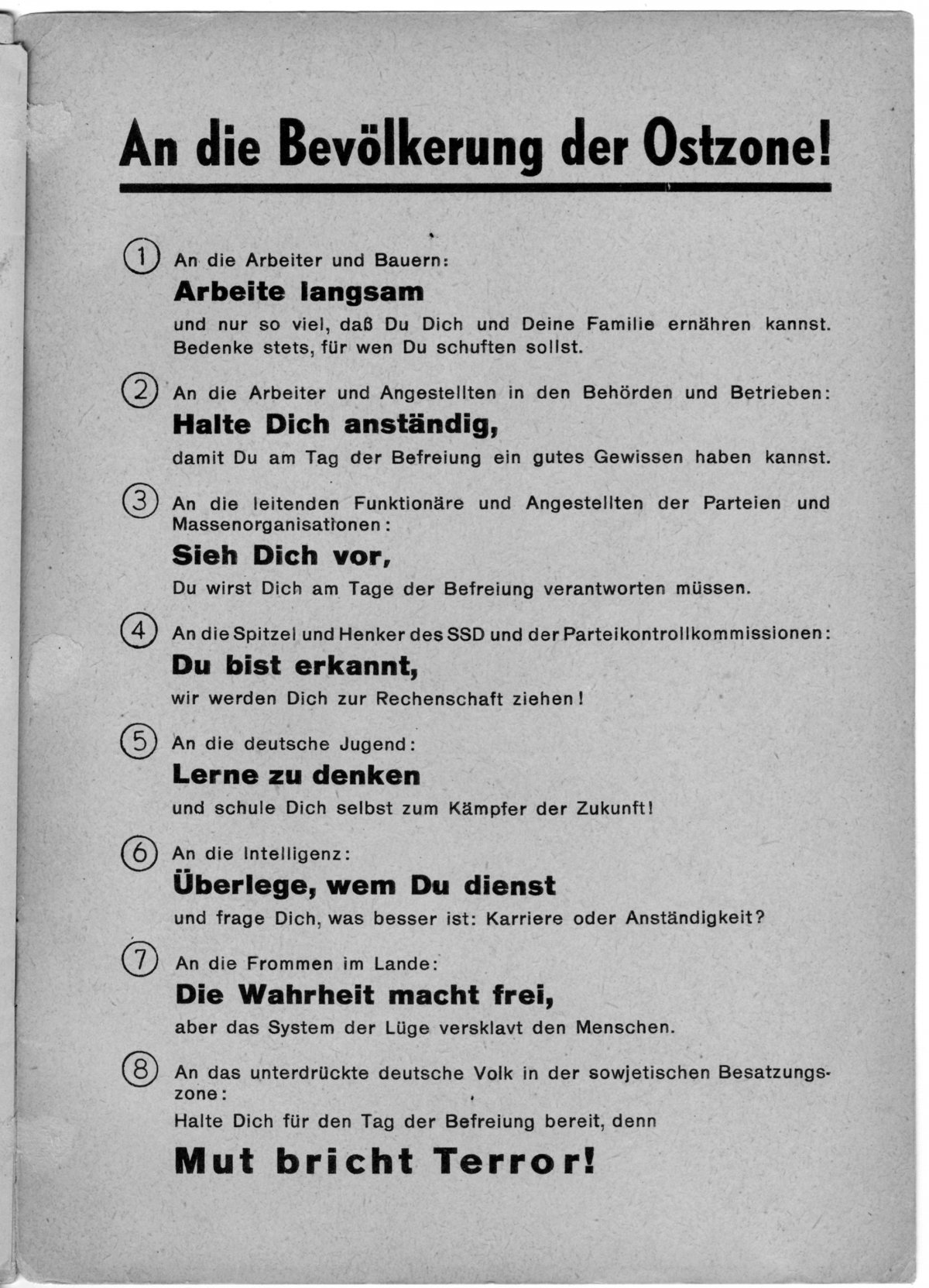 An die Bevölkerung der Ostzone!

1 An die Arbeiter und Bauern:
Arbeite langsam
und nur so viel, daß Du Dich und Deine Familie ernähren kannst. Bedenke stets, für wen Du schuften sollst.

2 An die Arbeiter und Angestellten in den Behörden und Betrieben:
Halte Dich anständig,
damit Du am Tag der Befreiung ein gutes Gewissen haben kannst.

3 An die leitenden Funktionäre und Angestellten der Parteien und Massenorganisationen:
Sieh Dich vor,
Du wirst Dich am Tage der Befreiung verantworten müssen.

4 An die Spitzel und Henker des SSD und der Parteikontrollkommissionen:
Du bist erkannt,
wir werden Dich zur Rechenschaft ziehen!

5 An die deutsche Jugend:
Lerne zu denken
und schule Dich selbst zum Kämpfer der Zukunft!

6 An die Intelligenz:
Überlege, wem Du dienst
und frage Dich, was besser ist: Karriere oder Anständigkeit?

7 An die Frommen im Lande:
Die Wahrheit macht frei,
aber das System der Lüge versklavt den Menschen.

8 An das unterdrückte deutsche Volk in der sowjetischen Besatzungszone:
Halte Dich für den Tag der Befreiung bereit, denn
Mut bricht Terror!